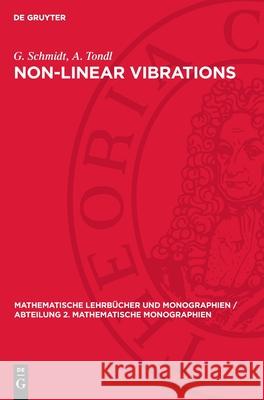 DE GRUYTER

G. Schmidt, A. Tondl
NON-LINEAR VIBRATIONS

THEORIA C

MATHEMATISCHE LEHRBÜCHER UND MONOGRAPHIEN / ABTEILUNG 2. MATHEMATISCHE MONOGRAPHIEN

DE G

Kraina Książek